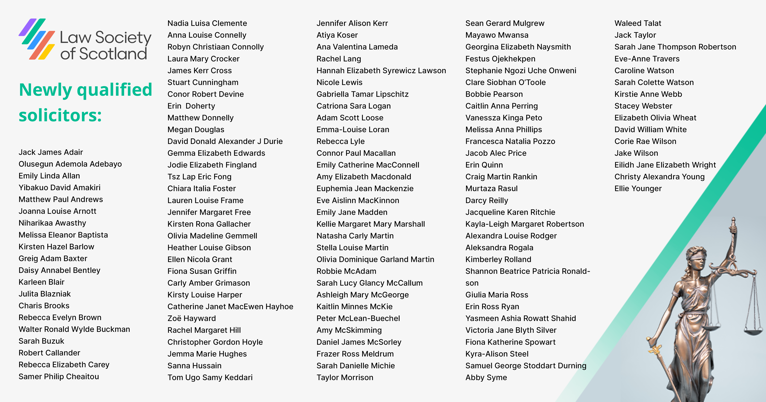 Law Society of Scotland

Newly qualified solicitors:

Jack James Adair
Olusegun Ademola Adebayo
Emily Linda Allan
Yibakuo David Amakiri
Matthew Paul Andrews
Joanna Louise Arnott
Niharikaa Awasthy
Melissa Eleanor Baptista
Kirsten Hazel Barlow
Greig Adam Baxter
Daisy Annabel Bentley
Karleen Blair
Julita Blazniak
Charis Brooks
Rebecca Evelyn Brown
Walter Ronald Wylde Buckman
Sarah Buzuk
Robert Callander
Rebecca Elizabeth Carey
Samer Philip Cheaitou

Nadia Luisa Clemente
Anna Louise Connelly
Robyn Christiaan Connolly
Laura Mary Crocker
James Kerr Cross
Stuart Cunningham
Conor Robert Devine
Erin Doherty
Matthew Donnelly
Megan Douglas
David Donald Alexander J Durie
Gemma Elizabeth Edwards
Jodie Elizabeth Fingland
Tsz Lap Eric Fong
Chiara Italia Foster
Lauren Louise Frame
Jennifer Margaret Free
Kirsten Rona Gallacher
Olivia Madeline Gemmell
Heather Louise Gibson
Ellen Nicola Grant
Fiona Susan Griffin
Carly Amber Grimason
Kirsty Louise Harper
Catherine Janet MacEwen Hayhoe
Zoë Hayward
Rachel Margaret Hill
Christopher Gordon Hoyle
Jemma Marie Hughes
Sanna Hussain
Tom Ugo Samy Keddari

Jennifer Alison Kerr
Atiya Koser
Ana Valentina Lameda
Rachel Lang
Hannah Elizabeth Syrewicz Lawson
Nicole Lewis
Gabriella Tamar Lipschitz
Catriona Sara Logan
Adam Scott Loose
Emma-Louise Loran
Rebecca Lyle
Connor Paul Macallan
Emily Catherine MacConnell
Amy Elizabeth Macdonald
Euphemia Jean Mackenzie
Eve Aislinn MacKinnon
Emily Jane Madden
Kellie Margaret Mary Marshall
Natasha Carly Martin
Stella Louise Martin
Olivia Dominique Garland Martin
Robbie McAdam
Sarah Lucy Glancy McCallum
Ashleigh Mary McGeorge
Kaitlin Minnes McKie
Peter McLean-Buechel
Amy McSkimming
Daniel James McSorley
Frazer Ross Meldrum
Sarah Danielle Michie
Taylor Morrison

Sean Gerard Mulgrew
Mayawo Mwansa
Georgina Elizabeth Naysmith
Festus Ojekhekpen
Stephanie Ngozi Uche Onweni
Clare Siobhan O'Toole
Bobbie Pearson
Caitlin Anna Perring
Vanessza Kinga Peto
Melissa Anna Phillips
Francesca Natalia Pozzo
Jacob Alec Price
Erin Quinn
Craig Martin Rankin
Murtaza Rasul
Darcy Reilly
Jacqueline Karen Ritchie
Kayla-Leigh Margaret Robertson
Alexandra Louise Rodger
Aleksandra Rogala
Kimberley Rolland
Shannon Beatrice Patricia Ronaldson
Giulia Maria Ross
Erin Ross Ryan
Yasmeen Ashia Rowatt Shahid
Victoria Jane Blyth Silver
Fiona Katherine Spowart
Kyra-Alison Steel
Samuel George Stoddart Durning
Abby Syme

Waleed Talat
Jack Taylor
Sarah Jane Thompson Robertson
Eve-Anne Travers
Caroline Watson
Sarah Colette Watson
Kirstie Anne Webb
Stacey Webster
Elizabeth Olivia Wheat
David William White
Corie Rae Wilson
Jake Wilson
Eilidh Jane Elizabeth Wright
Christy Alexandra Young
Ellie Younger